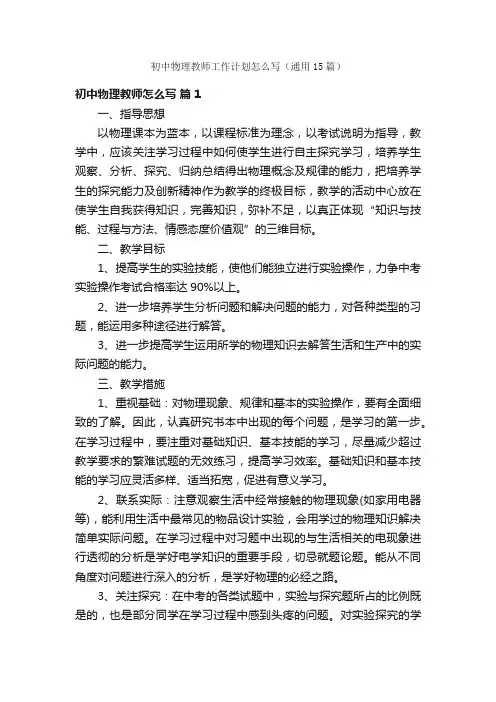 初中物理教师工作计划怎么写（通用15篇）

初中物理教师怎么写 篇1

一、指导思想

以物理课本为蓝本，以课程标准为理念，以考试说明为指导，教学中，应该关注学习过程中如何使学生进行自主探究学习，培养学生观察、分析、探究、归纳总结得出物理概念及规律的能力，把培养学生的探究能力及创新精神作为教学的终极目标，教学的活动中心放在使学生自我获得知识，完善知识，弥补不足，以真正体现“知识与技能、过程与方法、情感态度价值观”的三维目标。

二、教学目标

1、提高学生的实验技能，使他们能独立进行实验操作，力争中考实验操作考试合格率达90%以上。

2、进一步培养学生分析问题和解决问题的能力，对各种类型的习题，能运用多种途径进行解答。

3、进一步提高学生运用所学的物理知识去解答生活和生产中的实际问题的能力。

三、教学措施

1、重视基础：对物理现象、规律和基本的实验操作，要有全面细致的了解。因此，认真研究书本中出现的每个问题，是学习的第一步。在学习过程中，要注重对基础知识、基本技能的学习，尽量减少超过教学要求的繁难试题的无效练习，提高学习效率。基础知识和基本技能的学习应灵活多样、适当拓宽，促进有意义学习。

2、联系实际：注意观察生活中经常接触的物理现象(如家用电器等)，能利用生活中最常见的物品设计实验，会用学过的物理知识解决简单实际问题。在学习过程中对习题中出现的与生活相关的电现象进行透彻的分析是学好电学知识的重要手段，切忌就题论题。能从不同角度对问题进行深入的分析，是学好物理的必经之路。

3、关注探究：在中考的各类试题中，实验与探究题所占的比例既是的，也是部分同学在学习过程中感到头疼的问题。对实验探究的学